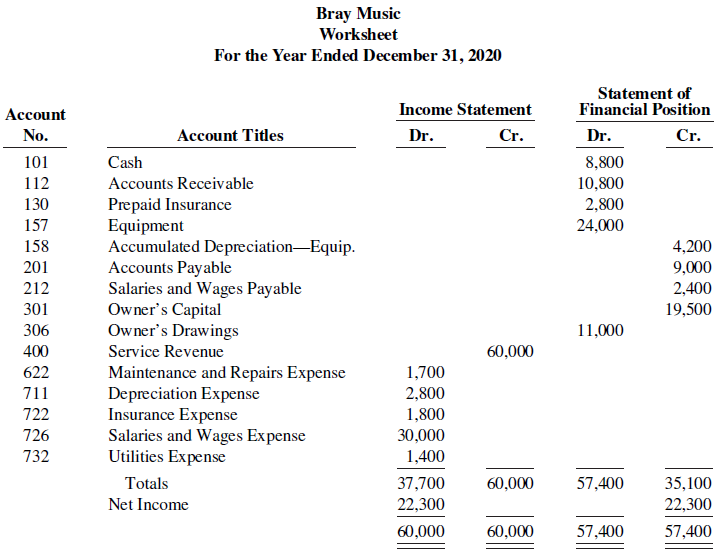 Bray Music
Worksheet
For the Year Ended December 31, 2020

| Account No. | Account Titles | Income Statement Dr. | Income Statement Cr. | Statement of Financial Position Dr. | Statement of Financial Position Cr. |
|---|---|---|---|---|---|
| 101 | Cash | | | 8,800 | |
| 112 | Accounts Receivable | | | 10,800 | |
| 130 | Prepaid Insurance | | | 2,800 | |
| 157 | Equipment | | | 24,000 | |
| 158 | Accumulated Depreciation—Equip. | | | | 4,200 |
| 201 | Accounts Payable | | | | 9,000 |
| 212 | Salaries and Wages Payable | | | | 2,400 |
| 301 | Owner's Capital | | | | 19,500 |
| 306 | Owner's Drawings | | | 11,000 | |
| 400 | Service Revenue | | 60,000 | | |
| 622 | Maintenance and Repairs Expense | 1,700 | | | |
| 711 | Depreciation Expense | 2,800 | | | |
| 722 | Insurance Expense | 1,800 | | | |
| 726 | Salaries and Wages Expense | 30,000 | | | |
| 732 | Utilities Expense | 1,400 | | | |
| | Totals | 37,700 | 60,000 | 57,400 | 35,100 |
| | Net Income | 22,300 | | | 22,300 |
| | | 60,000 | 60,000 | 57,400 | 57,400 |